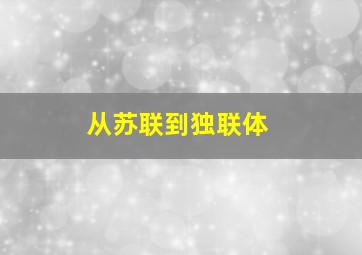 从苏联到独联体